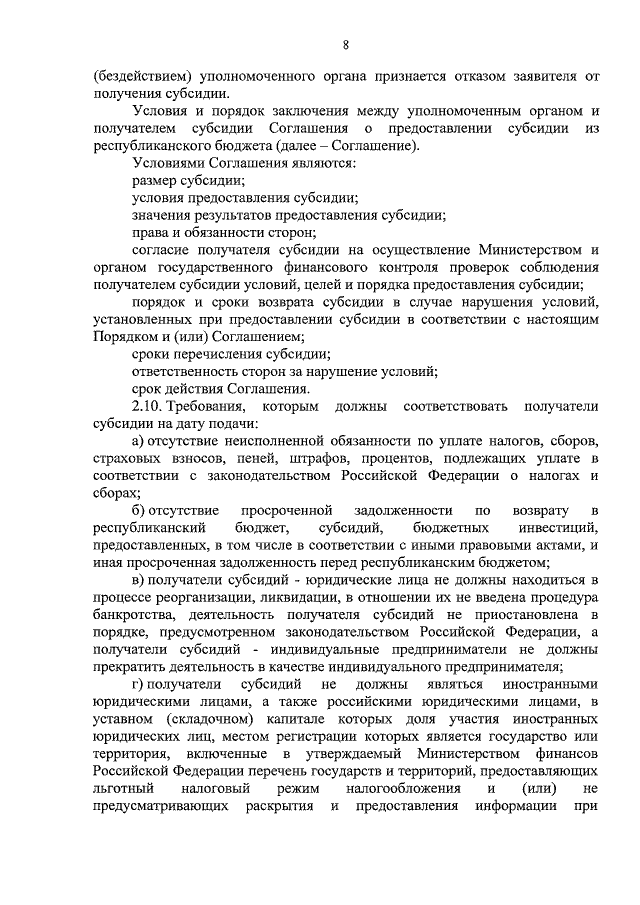 8

(бездействием) уполномоченного органа признается отказом заявителя от получения субсидии.

Условия и порядок заключения между уполномоченным органом и получателем субсидии Соглашения о предоставлении субсидии из республиканского бюджета (далее – Соглашение).

Условиями Соглашения являются:

размер субсидии;

условия предоставления субсидии;

значения результатов предоставления субсидии;

права и обязанности сторон;

согласие получателя субсидии на осуществление Министерством и органом государственного финансового контроля проверок соблюдения получателем субсидии условий, целей и порядка предоставления субсидии;

порядок и сроки возврата субсидии в случае нарушения условий, установленных при предоставлении субсидии в соответствии с настоящим Порядком и (или) Соглашением;

сроки перечисления субсидии;

ответственность сторон за нарушение условий;

срок действия Соглашения.

2.10. Требования, которым должны соответствовать получатели субсидии на дату подачи:

а) отсутствие неисполненной обязанности по уплате налогов, сборов, страховых взносов, пеней, штрафов, процентов, подлежащих уплате в соответствии с законодательством Российской Федерации о налогах и сборах;

б) отсутствие просроченной задолженности по возврату в республиканский бюджет, субсидий, бюджетных инвестиций, предоставленных, в том числе в соответствии с иными правовыми актами, и иная просроченная задолженность перед республиканским бюджетом;

в) получатели субсидий - юридические лица не должны находиться в процессе реорганизации, ликвидации, в отношении их не введена процедура банкротства, деятельность получателя субсидий не приостановлена в порядке, предусмотренном законодательством Российской Федерации, а получатели субсидий - индивидуальные предприниматели не должны прекратить деятельность в качестве индивидуального предпринимателя;

г) получатели субсидий не должны являться иностранными юридическими лицами, а также российскими юридическими лицами, в уставном (складочном) капитале которых доля участия иностранных юридических лиц, местом регистрации которых является государство или территория, включенные в утверждаемый Министерством финансов Российской Федерации перечень государств и территорий, предоставляющих льготный налоговый режим налогообложения и (или) не предусматривающих раскрытия и предоставления информации при